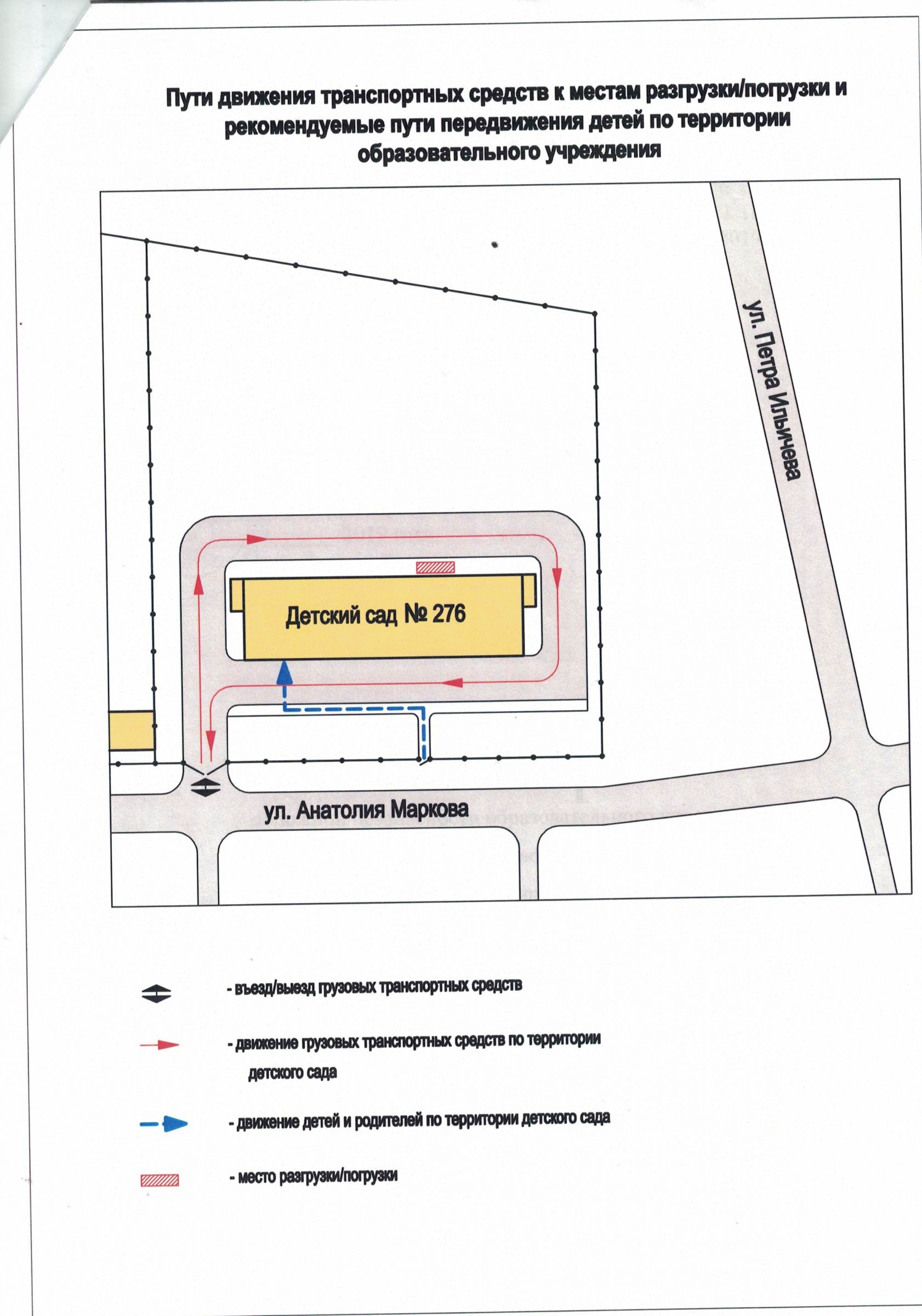 Пути движения транспортных средств к местам разгрузки/погрузки и рекомендуемые пути передвижения детей по территории образовательного учреждения

ул. Петра Ильичева

Детский сад № 276

ул. Анатолия Маркова

- въезд/выезд грузовых транспортных средств

- движение грузовых транспортных средств по территории детского сада

- движение детей и родителей по территории детского сада

- место разгрузки/погрузки